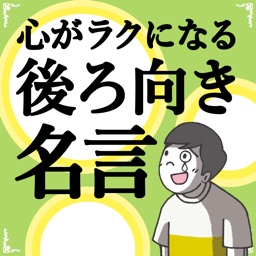 心がラクになる
後ろ向き
名言